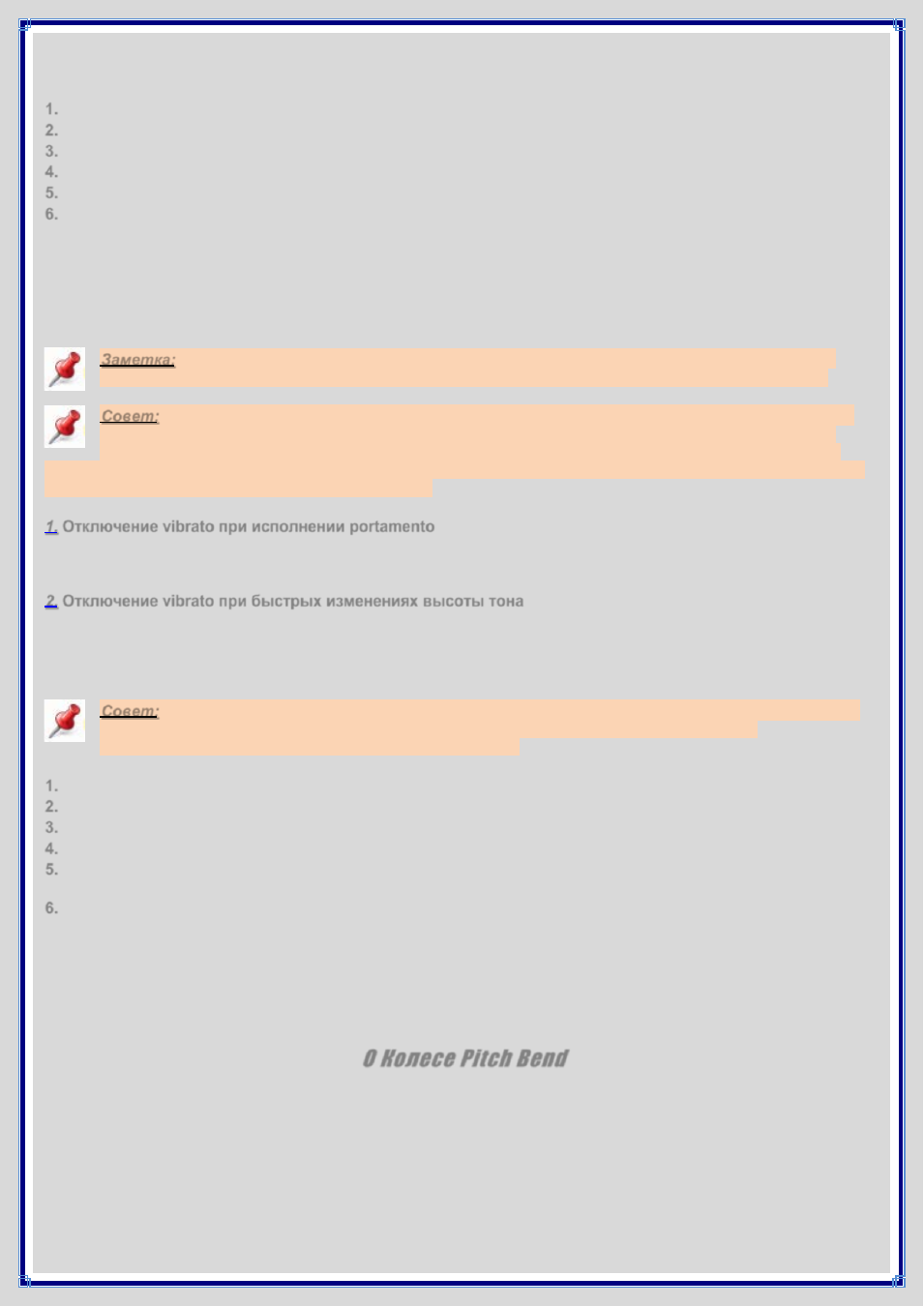 1.
2.
3.
4.
5.
6.

Заметка:

Совет:

1. Отключение vibrato при исполнении portamento

2. Отключение vibrato при быстрых изменениях высоты тона

Совет:

1.
2.
3.
4.
5.

6.

О Колесе Pitch Bend